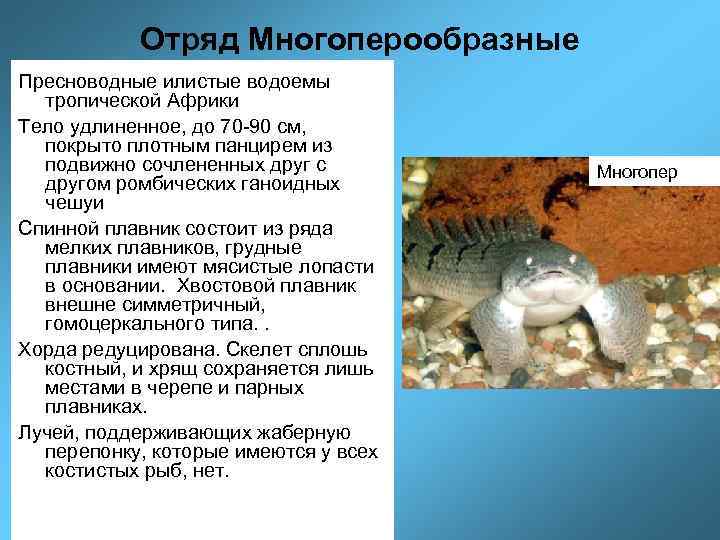 Отряд Многоперообразные

Пресноводные илистые водоемы тропической Африки

Тело удлиненное, до 70-90 см, покрыто плотным панцирем из подвижно сочлененных друг с другом ромбических ганоидных чешуи

Спинной плавник состоит из ряда мелких плавников, грудные плавники имеют мясистые лопасти в основании. Хвостовой плавник внешне симметричный, гомоцеркального типа. .

Хорда редуцирована. Скелет сплошь костный, и хрящ сохраняется лишь местами в черепе и парных плавниках.

Лучей, поддерживающих жаберную перепонку, которые имеются у всех костистых рыб, нет.

Многопер